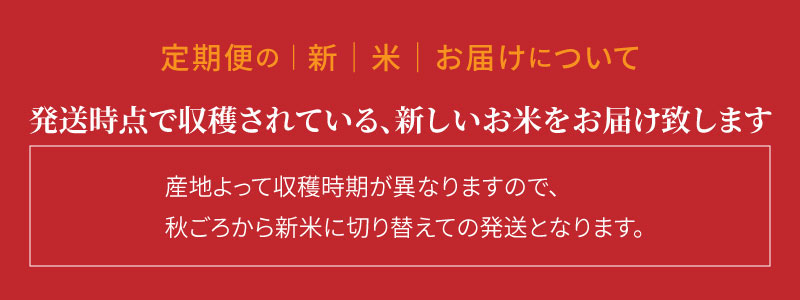 定期便の｜新｜米｜お届けについて

発送時点で収穫されている、新しいお米をお届け致します

産地よって収穫時期が異なりますので、
秋ごろから新米に切り替えての発送となります。